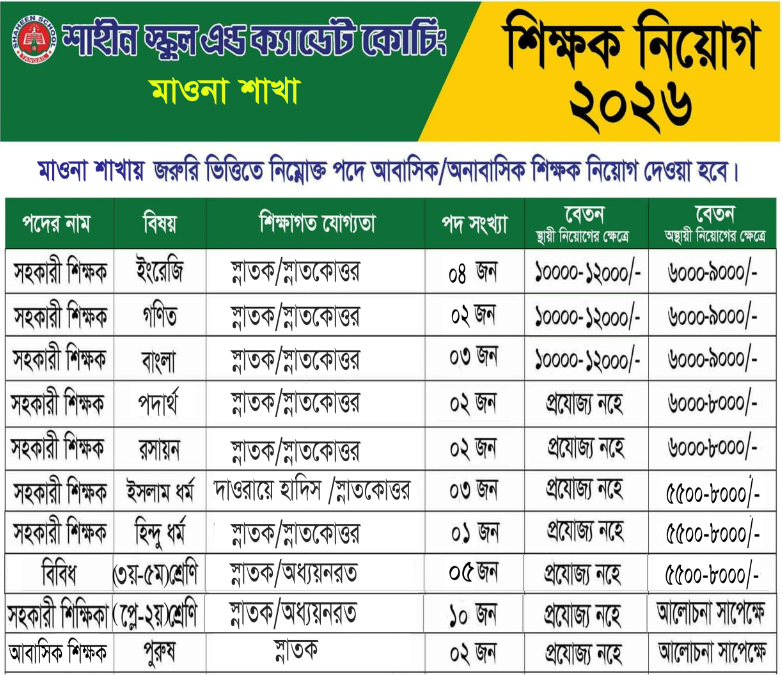 SHAHEEN SCHOOL TANGAIL

শাহীন স্কুল এন্ড ক্যাডেট কোচিং

মাওনা শাখা

শিক্ষক নিয়োগ ২০২৬

মাওনা শাখায় জরুরি ভিত্তিতে নিম্নোক্ত পদে আবাসিক/অনাবাসিক শিক্ষক নিয়োগ দেওয়া হবে।

| পদের নাম | বিষয় | শিক্ষাগত যোগ্যতা | পদ সংখ্যা | বেতন স্থায়ী নিয়োগের ক্ষেত্রে | বেতন অস্থায়ী নিয়োগের ক্ষেত্রে |
|---|---|---|---|---|---|
| সহকারী শিক্ষক | ইংরেজি | স্নাতক/স্নাতকোত্তর | ০৪ জন | ১০০০০-১২০০০/- | ৬০০০-৯০০০/- |
| সহকারী শিক্ষক | গণিত | স্নাতক/স্নাতকোত্তর | ০২ জন | ১০০০০-১২০০০/- | ৬০০০-৯০০০/- |
| সহকারী শিক্ষক | বাংলা | স্নাতক/স্নাতকোত্তর | ০৩ জন | ১০০০০-১২০০০/- | ৬০০০-৯০০০/- |
| সহকারী শিক্ষক | পদার্থ | স্নাতক/স্নাতকোত্তর | ০২ জন | প্রযোজ্য নহে | ৬০০০-৮০০০/- |
| সহকারী শিক্ষক | রসায়ন | স্নাতক/স্নাতকোত্তর | ০২ জন | প্রযোজ্য নহে | ৬০০০-৮০০০/- |
| সহকারী শিক্ষক | ইসলাম ধর্ম | দাওরায়ে হাদিস /স্নাতকোত্তর | ০৩ জন | প্রযোজ্য নহে | ৫৫০০-৮০০০/- |
| সহকারী শিক্ষক | হিন্দু ধর্ম | স্নাতক/স্নাতকোত্তর | ০১ জন | প্রযোজ্য নহে | ৫৫০০-৮০০০/- |
| বিবিধ | (৩য়-৫ম)শ্রেণি | স্নাতক/অধ্যয়নরত | ০৫ জন | প্রযোজ্য নহে | ৫৫০০-৮০০০/- |
| সহকারী শিক্ষিকা | (প্লে-২য়)শ্রেণি | স্নাতক/অধ্যয়নরত | ১০ জন | প্রযোজ্য নহে | আলোচনা সাপেক্ষে |
| আবাসিক শিক্ষক | পুরুষ | স্নাতক | ০২ জন | প্রযোজ্য নহে | আলোচনা সাপেক্ষে |